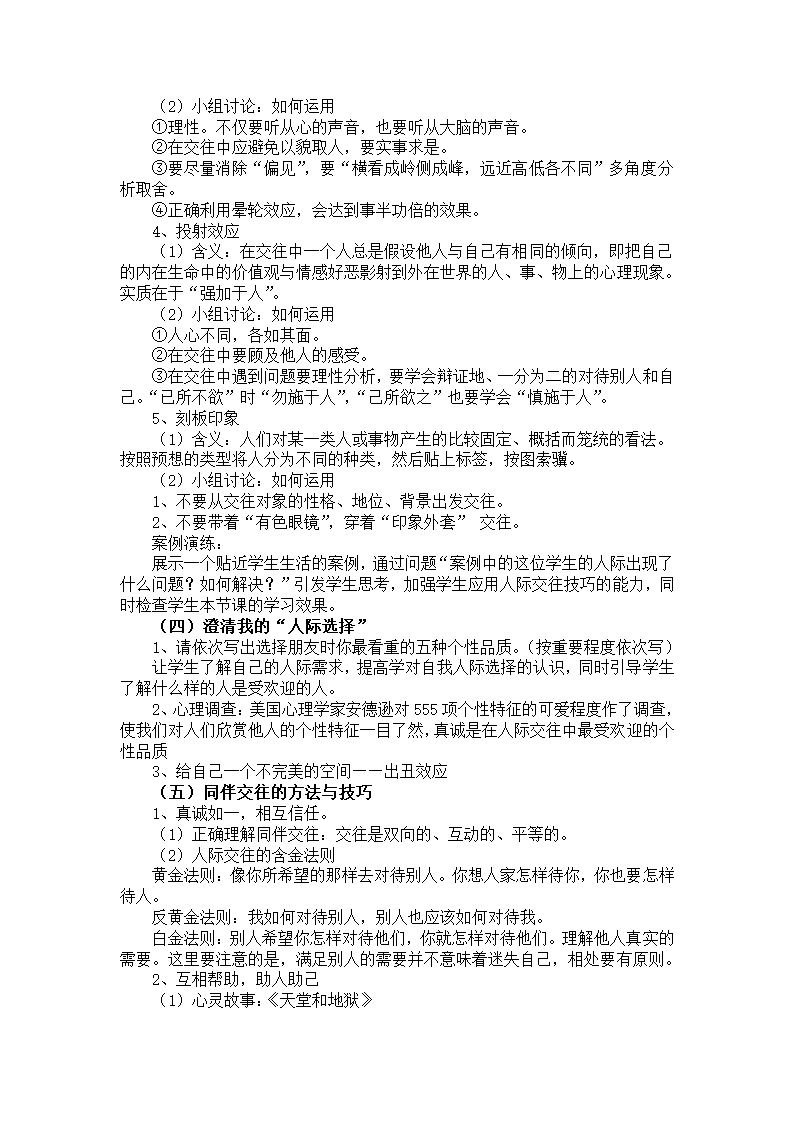 （2）小组讨论：如何运用

①理性。不仅要听从心的声音，也要听从大脑的声音。

②在交往中应避免以貌取人，要实事求是。

③要尽量消除“偏见”，要“横看成岭侧成峰，远近高低各不同”多角度分析取舍。

④正确利用晕轮效应，会达到事半功倍的效果。

4、投射效应

（1）含义：在交往中一个人总是假设他人与自己有相同的倾向，即把自己的内在生命中的价值观与情感好恶影射到外在世界的人、事、物上的心理现象。实质在于“强加于人”。

（2）小组讨论：如何运用

①人心不同，各如其面。

②在交往中要顾及他人的感受。

③在交往中遇到问题要理性分析，要学会辩证地、一分为二的对待别人和自己。“己所不欲”时“勿施于人”，“己所欲之”也要学会“慎施于人”。

5、刻板印象

（1）含义：人们对某一类人或事物产生的比较固定、概括而笼统的看法。按照预想的类型将人分为不同的种类，然后贴上标签，按图索骥。

（2）小组讨论：如何运用

1、不要从交往对象的性格、地位、背景出发交往。

2、不要带着“有色眼镜”，穿着“印象外套” 交往。

案例演练：

展示一个贴近学生生活的案例，通过问题“案例中的这位学生的人际出现了什么问题？如何解决？”引发学生思考，加强学生应用人际交往技巧的能力，同时检查学生本节课的学习效果。

（四）澄清我的“人际选择”

1、请依次写出选择朋友时你最看重的五种个性品质。（按重要程度依次写）

让学生了解自己的人际需求，提高学对自我人际选择的认识，同时引导学生了解什么样的人是受欢迎的人。

2、心理调查：美国心理学家安德逊对555项个性特征的可爱程度作了调查，使我们对人们欣赏他人的个性特征一目了然，真诚是在人际交往中最受欢迎的个性品质

3、给自己一个不完美的空间——出丑效应

（五）同伴交往的方法与技巧

1、真诚如一，相互信任。

（1）正确理解同伴交往：交往是双向的、互动的、平等的。

（2）人际交往的含金法则

黄金法则：像你所希望的那样去对待别人。你想人家怎样待你，你也要怎样待人。

反黄金法则：我如何对待别人，别人也应该如何对待我。

白金法则：别人希望你怎样对待他们，你就怎样对待他们。理解他人真实的需要。这里要注意的是，满足别人的需要并不意味着迷失自己，相处要有原则。

2、互相帮助，助人助己

（1）心灵故事：《天堂和地狱》